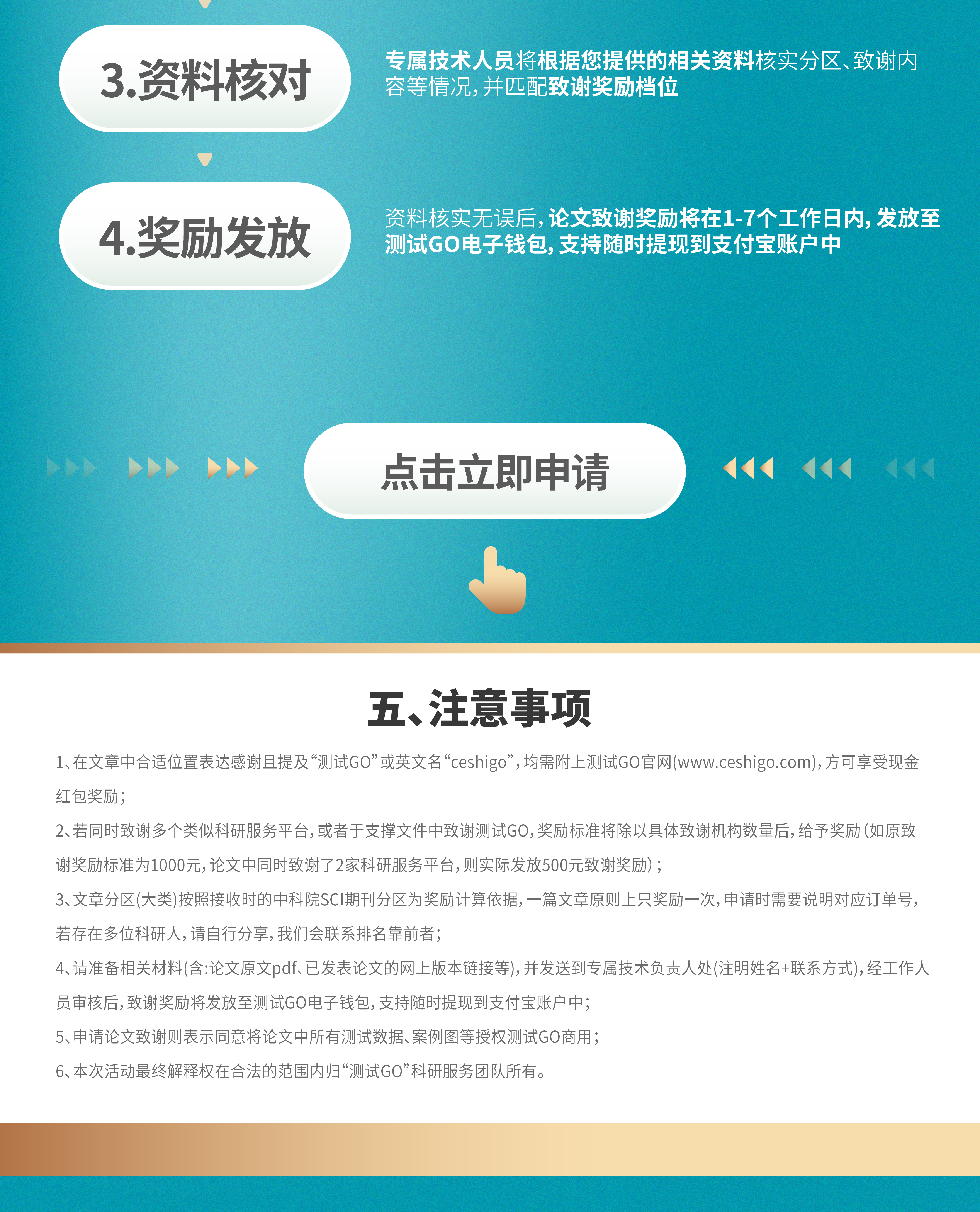 3.资料核对

专属技术人员将根据您提供的相关资料核实分区、致谢内容等情况，并匹配致谢奖励档位

4.奖励发放

资料核实无误后，论文致谢奖励将在1-7个工作日内，发放至测试GO电子钱包，支持随时提现到支付宝账户中

点击立即申请

五、注意事项

1、在文章中合适位置表达感谢且提及“测试GO”或英文名“ceshigo”，均需附上测试GO官网(www.ceshigo.com)，方可享受现金红包奖励；

2、若同时致谢多个类似科研服务平台，或者于支撑文件中致谢测试GO，奖励标准将除以具体致谢机构数量后，给予奖励（如原致谢奖励标准为1000元，论文中同时致谢了2家科研服务平台，则实际发放500元致谢奖励）；

3、文章分区(大类)按照接收时的中科院SCI期刊分区为奖励计算依据，一篇文章原则上只奖励一次，申请时需要说明对应订单号，若存在多位科研人，请自行分享，我们会联系排名靠前者；

4、请准备相关材料(含:论文原文pdf、已发表论文的网上版本链接等)，并发送到专属技术负责人处(注明姓名+联系方式)，经工作人员审核后，致谢奖励将发放至测试GO电子钱包，支持随时提现到支付宝账户中；

5、申请论文致谢则表示同意将论文中所有测试数据、案例图等授权测试GO商用；

6、本次活动最终解释权在合法的范围内归“测试GO”科研服务团队所有。